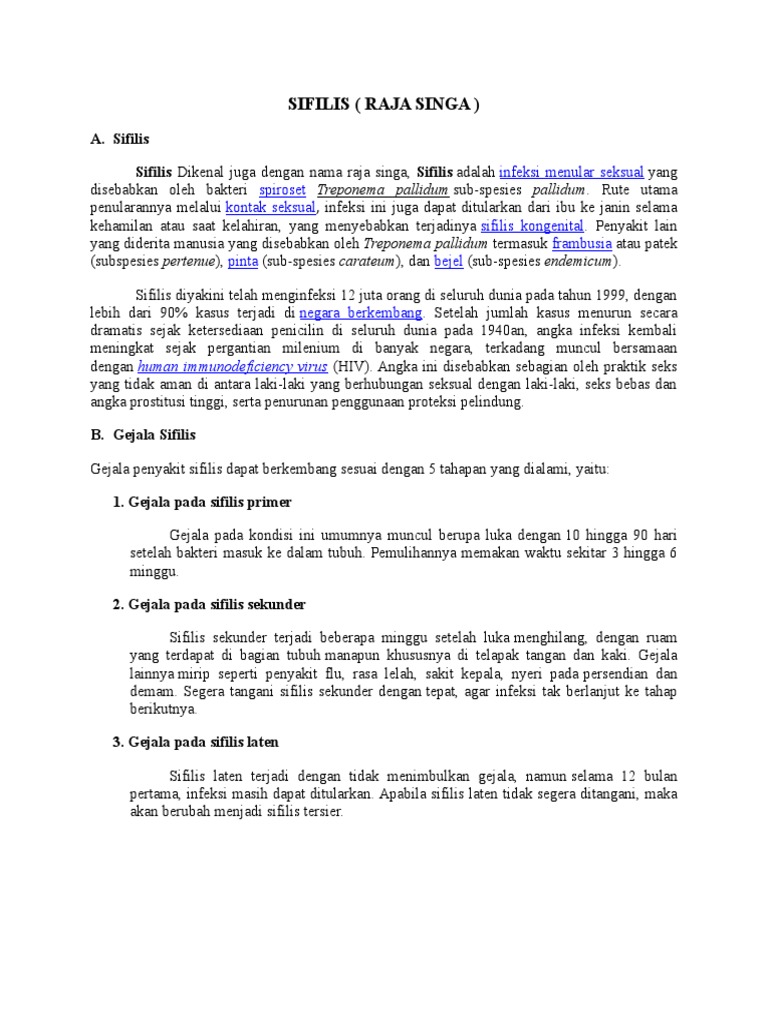 SIFILIS ( RAJA SINGA )

A. Sifilis

Sifilis Dikenal juga dengan nama raja singa, Sifilis adalah infeksi menular seksual yang disebabkan oleh bakteri spiroset Treponema pallidum sub-spesies pallidum. Rute utama penularannya melalui kontak seksual, infeksi ini juga dapat ditularkan dari ibu ke janin selama kehamilan atau saat kelahiran, yang menyebabkan terjadinya sifilis kongenital. Penyakit lain yang diderita manusia yang disebabkan oleh Treponema pallidum termasuk frambusia atau patek (subspesies pertenue), pinta (sub-spesies carateum), dan bejel (sub-spesies endemicum).

Sifilis diyakini telah menginfeksi 12 juta orang di seluruh dunia pada tahun 1999, dengan lebih dari 90% kasus terjadi di negara berkembang. Setelah jumlah kasus menurun secara dramatis sejak ketersediaan penicilin di seluruh dunia pada 1940an, angka infeksi kembali meningkat sejak pergantian milenium di banyak negara, terkadang muncul bersamaan dengan human immunodeficiency virus (HIV). Angka ini disebabkan sebagian oleh praktik seks yang tidak aman di antara laki-laki yang berhubungan seksual dengan laki-laki, seks bebas dan angka prostitusi tinggi, serta penurunan penggunaan proteksi pelindung.

B. Gejala Sifilis

Gejala penyakit sifilis dapat berkembang sesuai dengan 5 tahapan yang dialami, yaitu:

1. Gejala pada sifilis primer

Gejala pada kondisi ini umumnya muncul berupa luka dengan 10 hingga 90 hari setelah bakteri masuk ke dalam tubuh. Pemulihannya memakan waktu sekitar 3 hingga 6 minggu.

2. Gejala pada sifilis sekunder

Sifilis sekunder terjadi beberapa minggu setelah luka menghilang, dengan ruam yang terdapat di bagian tubuh manapun khususnya di telapak tangan dan kaki. Gejala lainnya mirip seperti penyakit flu, rasa lelah, sakit kepala, nyeri pada persendian dan demam. Segera tangani sifilis sekunder dengan tepat, agar infeksi tak berlanjut ke tahap berikutnya.

3. Gejala pada sifilis laten

Sifilis laten terjadi dengan tidak menimbulkan gejala, namun selama 12 bulan pertama, infeksi masih dapat ditularkan. Apabila sifilis laten tidak segera ditangani, maka akan berubah menjadi sifilis tersier.